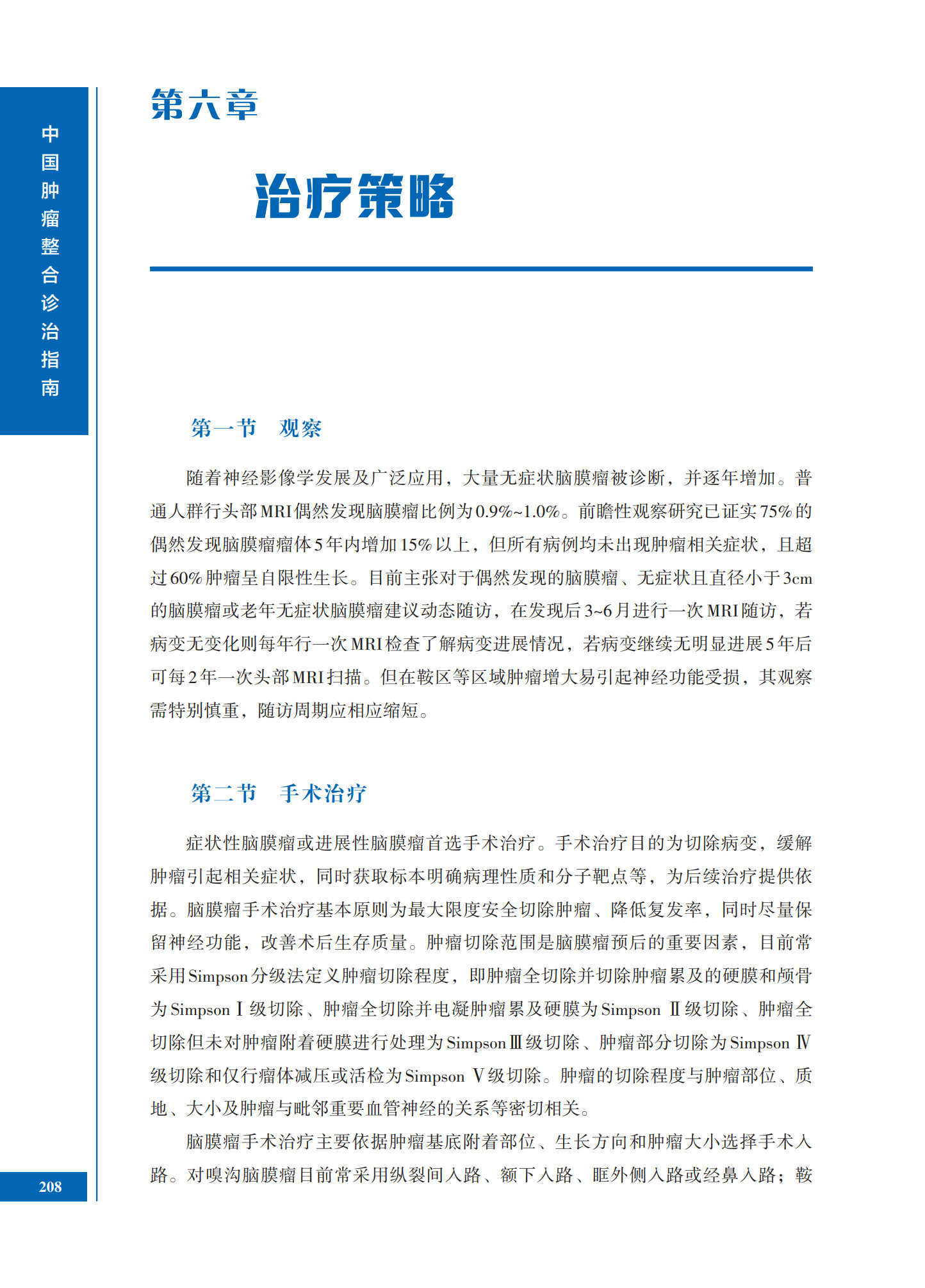 中国肿瘤整合诊治指南

第六章

治疗策略

第一节　观察

随着神经影像学发展及广泛应用，大量无症状脑膜瘤被诊断，并逐年增加。普通人群行头部MRI偶然发现脑膜瘤比例为0.9%~1.0%。前瞻性观察研究已证实75%的偶然发现脑膜瘤瘤体5年内增加15%以上，但所有病例均未出现肿瘤相关症状，且超过60%肿瘤呈自限性生长。目前主张对于偶然发现的脑膜瘤、无症状且直径小于3cm的脑膜瘤或老年无症状脑膜瘤建议动态随访，在发现后3~6月进行一次MRI随访，若病变无变化则每年行一次MRI检查了解病变进展情况，若病变继续无明显进展5年后可每2年一次头部MRI扫描。但在鞍区等区域肿瘤增大易引起神经功能受损，其观察需特别慎重，随访周期应相应缩短。

第二节　手术治疗

症状性脑膜瘤或进展性脑膜瘤首选手术治疗。手术治疗目的为切除病变，缓解肿瘤引起相关症状，同时获取标本明确病理性质和分子靶点等，为后续治疗提供依据。脑膜瘤手术治疗基本原则为最大限度安全切除肿瘤、降低复发率，同时尽量保留神经功能，改善术后生存质量。肿瘤切除范围是脑膜瘤预后的重要因素，目前常采用Simpson分级法定义肿瘤切除程度，即肿瘤全切除并切除肿瘤累及的硬膜和颅骨为Simpson Ⅰ级切除、肿瘤全切除并电凝肿瘤累及硬膜为Simpson Ⅱ级切除、肿瘤全切除但未对肿瘤附着硬膜进行处理为Simpson Ⅲ级切除、肿瘤部分切除为Simpson Ⅳ级切除和仅行瘤体减压或活检为Simpson Ⅴ级切除。肿瘤的切除程度与肿瘤部位、质地、大小及肿瘤与毗邻重要血管神经的关系等密切相关。

脑膜瘤手术治疗主要依据肿瘤基底附着部位、生长方向和肿瘤大小选择手术入路。对嗅沟脑膜瘤目前常采用纵裂间入路、额下入路、眶外侧入路或经鼻入路；鞍

208